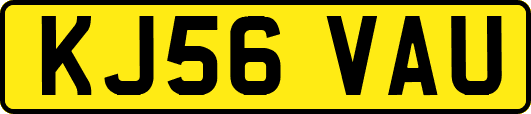 KJ56 VAU